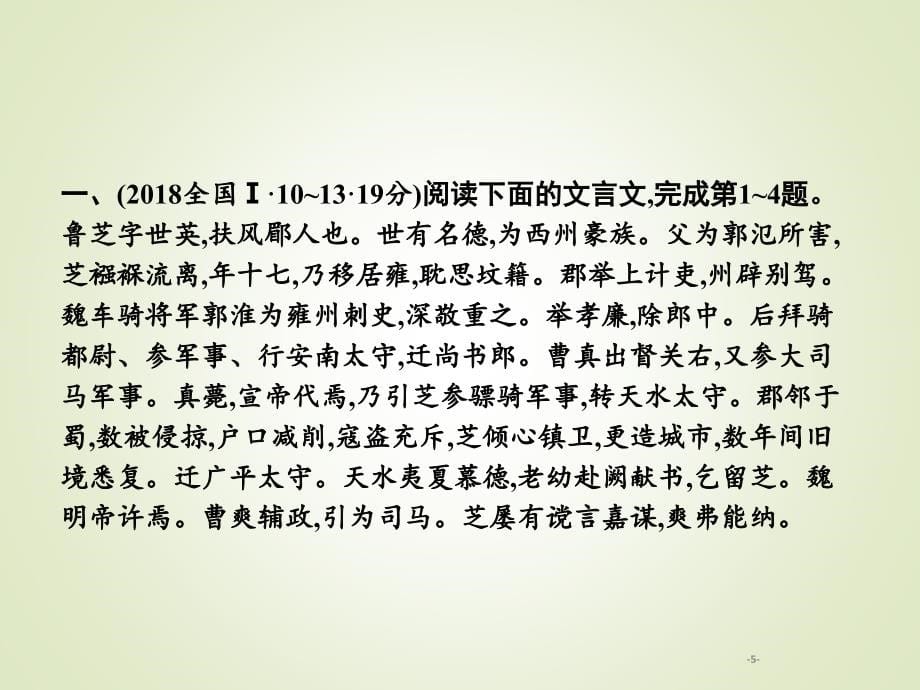 一、(2018全国Ⅰ·10~13·19分)阅读下面的文言文,完成第1~4题。
鲁芝字世英,扶风郿人也。世有名德,为西州豪族。父为郭汜所害,芝襁褓流离,年十七,乃移居雍,耽思坟籍。郡举上计吏,州辟别驾。魏车骑将军郭淮为雍州刺史,深敬重之。举孝廉,除郎中。后拜骑都尉、参军事、行安南太守,迁尚书郎。曹真出督关右,又参大司马军事。真薨,宣帝代焉,乃引芝参骠骑军事,转天水太守。郡邻于蜀,数被侵掠,户口减削,寇盗充斥,芝倾心镇卫,更造城市,数年间旧境悉复。迁广平太守。天水夷夏慕德,老幼赴阙献书,乞留芝。魏明帝许焉。曹爽辅政,引为司马。芝屡有谠言嘉谋,爽弗能纳。

-5-